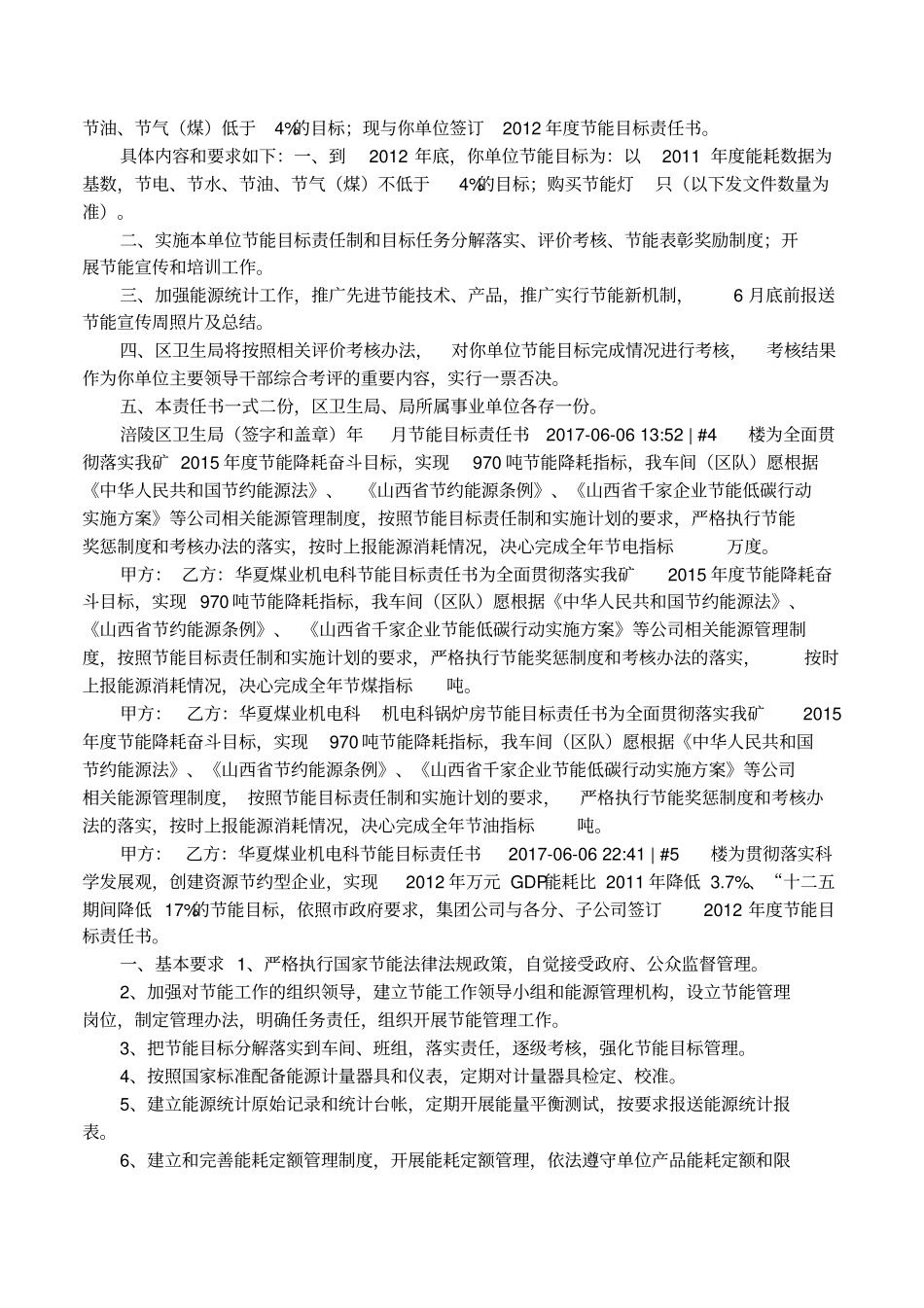 节油、节气（煤）低于 4%的目标；现与你单位签订 2012 年度节能目标责任书。

具体内容和要求如下：一、到 2012 年底，你单位节能目标为：以 2011 年度能耗数据为基数，节电、节水、节油、节气（煤）不低于 4%的目标；购买节能灯 只（以下发文件数量为准）。

二、实施本单位节能目标责任制和目标任务分解落实、评价考核、节能表彰奖励制度；开展节能宣传和培训工作。

三、加强能源统计工作，推广先进节能技术、产品，推广实行节能新机制， 6 月底前报送节能宣传周照片及总结。

四、区卫生局将按照相关评价考核办法， 对你单位节能目标完成情况进行考核， 考核结果作为你单位主要领导干部综合考评的重要内容，实行一票否决。

五、本责任书一式二份，区卫生局、局所属事业单位各存一份。

涪陵区卫生局（签字和盖章）年 月节能目标责任书 2017-06-06 13:52 | #4 楼为全面贯彻落实我矿 2015 年度节能降耗奋斗目标，实现 970 吨节能降耗指标，我车间（区队）愿根据《中华人民共和国节约能源法》、《山西省节约能源条例》、《山西省千家企业节能低碳行动实施方案》等公司相关能源管理制度，按照节能目标责任制和实施计划的要求，严格执行节能奖惩制度和考核办法的落实，按时上报能源消耗情况，决心完成全年节电指标 万度。

甲方： 乙方：华夏煤业机电科节能目标责任书为全面贯彻落实我矿 2015 年度节能降耗奋斗目标，实现 970 吨节能降耗指标，我车间（区队）愿根据《中华人民共和国节约能源法》、《山西省节约能源条例》、《山西省千家企业节能低碳行动实施方案》等公司相关能源管理制度，按照节能目标责任制和实施计划的要求，严格执行节能奖惩制度和考核办法的落实， 按时上报能源消耗情况，决心完成全年节煤指标 吨。

甲方： 乙方：华夏煤业机电科 机电科锅炉房节能目标责任书为全面贯彻落实我矿 2015 年度节能降耗奋斗目标，实现 970 吨节能降耗指标，我车间（区队）愿根据《中华人民共和国节约能源法》、《山西省节约能源条例》、《山西省千家企业节能低碳行动实施方案》等公司相关能源管理制度， 按照节能目标责任制和实施计划的要求， 严格执行节能奖惩制度和考核办法的落实，按时上报能源消耗情况，决心完成全年节油指标 吨。

甲方： 乙方：华夏煤业机电科节能目标责任书 2017-06-06 22:41 | #5 楼为贯彻落实科学发展观，创建资源节约型企业，实现 2012 年万元 GDP能耗比 2011 年降低 3.7%、“十二五期间降低 17%的节能目标，依照市政府要求，集团公司与各分、子公司签订 2012 年度节能目标责任书。

一、基本要求 1、严格执行国家节能法律法规政策，自觉接受政府、公众监督管理。

2、加强对节能工作的组织领导，建立节能工作领导小组和能源管理机构，设立节能管理岗位，制定管理办法，明确任务责任，组织开展节能管理工作。

3、把节能目标分解落实到车间、班组，落实责任，逐级考核，强化节能目标管理。

4、按照国家标准配备能源计量器具和仪表，定期对计量器具检定、校准。

5、建立能源统计原始记录和统计台帐，定期开展能量平衡测试，按要求报送能源统计报表。

6、建立和完善能耗定额管理制度，开展能耗定额管理，依法遵守单位产品能耗定额和限